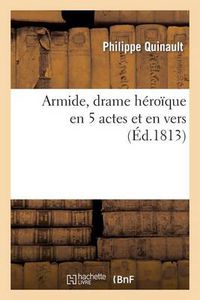 Philippe Quinault

Armide, drame héroïque en 5 actes et en vers (Éd.1813)

hachette LIVRE

BnF